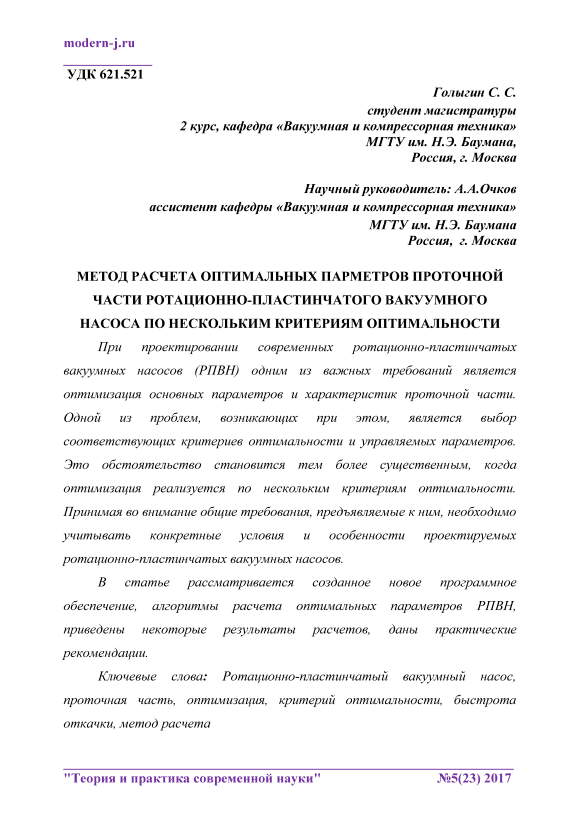 modern-j.ru

УДК 621.521

Голыгин С. С.
студент магистратуры
2 курс, кафедра «Вакуумная и компрессорная техника»
МГТУ им. Н.Э. Баумана,
Россия, г. Москва

Научный руководитель: А.А.Очков
ассистент кафедры «Вакуумная и компрессорная техника»
МГТУ им. Н.Э. Баумана
Россия, г. Москва

МЕТОД РАСЧЕТА ОПТИМАЛЬНЫХ ПАРМЕТРОВ ПРОТОЧНОЙ ЧАСТИ РОТАЦИОННО-ПЛАСТИНЧАТОГО ВАКУУМНОГО НАСОСА ПО НЕСКОЛЬКИМ КРИТЕРИЯМ ОПТИМАЛЬНОСТИ

При проектировании современных ротационно-пластинчатых вакуумных насосов (РПВН) одним из важных требований является оптимизация основных параметров и характеристик проточной части. Одной из проблем, возникающих при этом, является выбор соответствующих критериев оптимальности и управляемых параметров. Это обстоятельство становится тем более существенным, когда оптимизация реализуется по нескольким критериям оптимальности. Принимая во внимание общие требования, предъявляемые к ним, необходимо учитывать конкретные условия и особенности проектируемых ротационно-пластинчатых вакуумных насосов.

В статье рассматривается созданное новое программное обеспечение, алгоритмы расчета оптимальных параметров РПВН, приведены некоторые результаты расчетов, даны практические рекомендации.

Ключевые слова: Ротационно-пластинчатый вакуумный насос, проточная часть, оптимизация, критерий оптимальности, быстрота откачки, метод расчета

"Теория и практика современной науки" №5(23) 2017